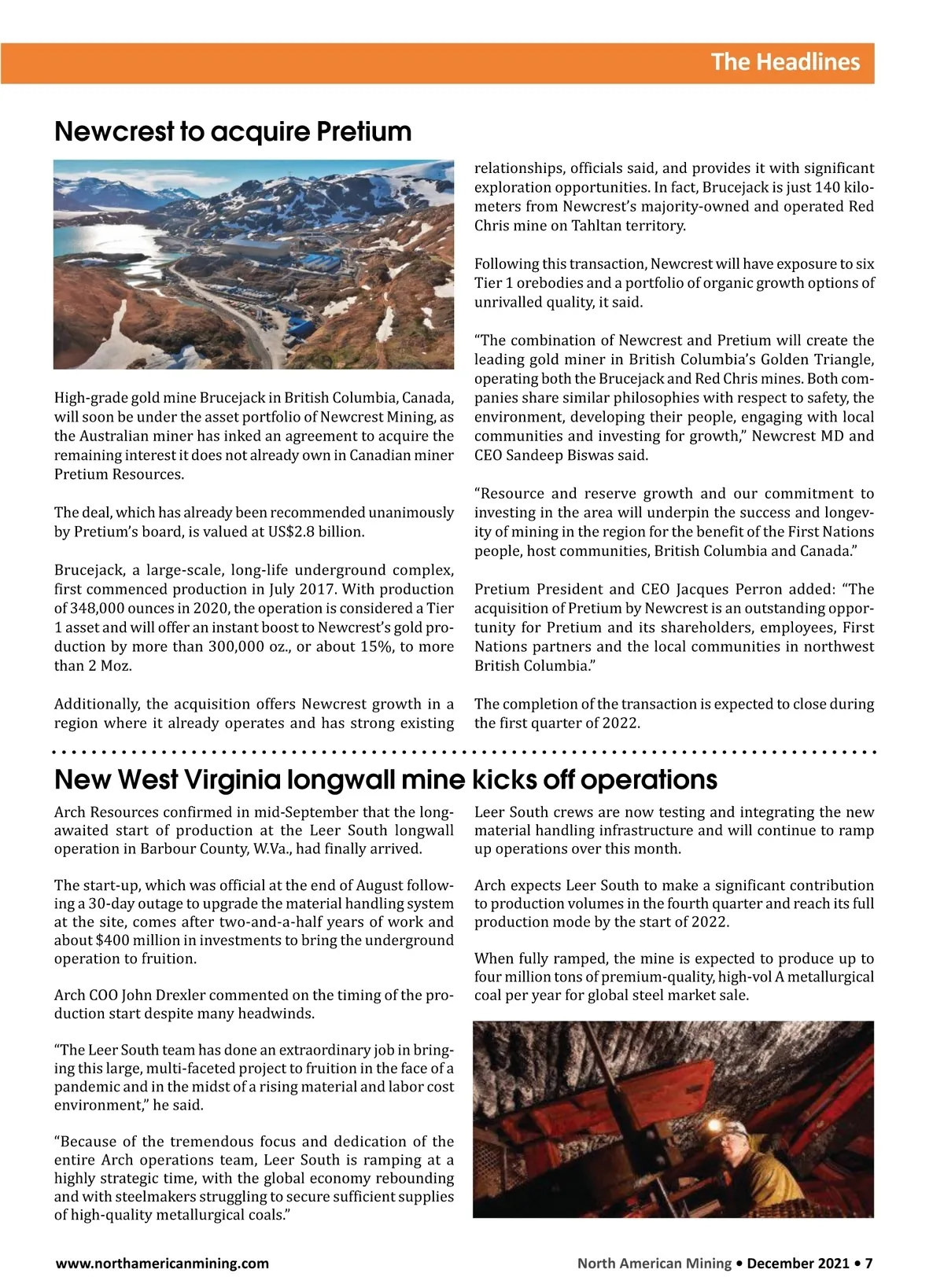 The Headlines

Newcrest to acquire Pretium

High-grade gold mine Brucejack in British Columbia, Canada, will soon be under the asset portfolio of Newcrest Mining, as the Australian miner has inked an agreement to acquire the remaining interest it does not already own in Canadian miner Pretium Resources.

The deal, which has already been recommended unanimously by Pretium's board, is valued at US$2.8 billion.

Brucejack, a large-scale, long-life underground complex, first commenced production in July 2017. With production of 348,000 ounces in 2020, the operation is considered a Tier 1 asset and will offer an instant boost to Newcrest's gold production by more than 300,000 oz., or about 15%, to more than 2 Moz.

Additionally, the acquisition offers Newcrest growth in a region where it already operates and has strong existing relationships, officials said, and provides it with significant exploration opportunities. In fact, Brucejack is just 140 kilometers from Newcrest's majority-owned and operated Red Chris mine on Tahltan territory.

Following this transaction, Newcrest will have exposure to six Tier 1 orebodies and a portfolio of organic growth options of unrivalled quality, it said.

"The combination of Newcrest and Pretium will create the leading gold miner in British Columbia's Golden Triangle, operating both the Brucejack and Red Chris mines. Both companies share similar philosophies with respect to safety, the environment, developing their people, engaging with local communities and investing for growth," Newcrest MD and CEO Sandeep Biswas said.

"Resource and reserve growth and our commitment to investing in the area will underpin the success and longevity of mining in the region for the benefit of the First Nations people, host communities, British Columbia and Canada."

Pretium President and CEO Jacques Perron added: "The acquisition of Pretium by Newcrest is an outstanding opportunity for Pretium and its shareholders, employees, First Nations partners and the local communities in northwest British Columbia."

The completion of the transaction is expected to close during the first quarter of 2022.

New West Virginia longwall mine kicks off operations

Arch Resources confirmed in mid-September that the long-awaited start of production at the Leer South longwall operation in Barbour County, W.Va., had finally arrived.

The start-up, which was official at the end of August following a 30-day outage to upgrade the material handling system at the site, comes after two-and-a-half years of work and about $400 million in investments to bring the underground operation to fruition.

Arch COO John Drexler commented on the timing of the production start despite many headwinds.

"The Leer South team has done an extraordinary job in bringing this large, multi-faceted project to fruition in the face of a pandemic and in the midst of a rising material and labor cost environment," he said.

"Because of the tremendous focus and dedication of the entire Arch operations team, Leer South is ramping at a highly strategic time, with the global economy rebounding and with steelmakers struggling to secure sufficient supplies of high-quality metallurgical coals."

Leer South crews are now testing and integrating the new material handling infrastructure and will continue to ramp up operations over this month.

Arch expects Leer South to make a significant contribution to production volumes in the fourth quarter and reach its full production mode by the start of 2022.

When fully ramped, the mine is expected to produce up to four million tons of premium-quality, high-vol A metallurgical coal per year for global steel market sale.

www.northamericanmining.com

North American Mining • December 2021 • 7